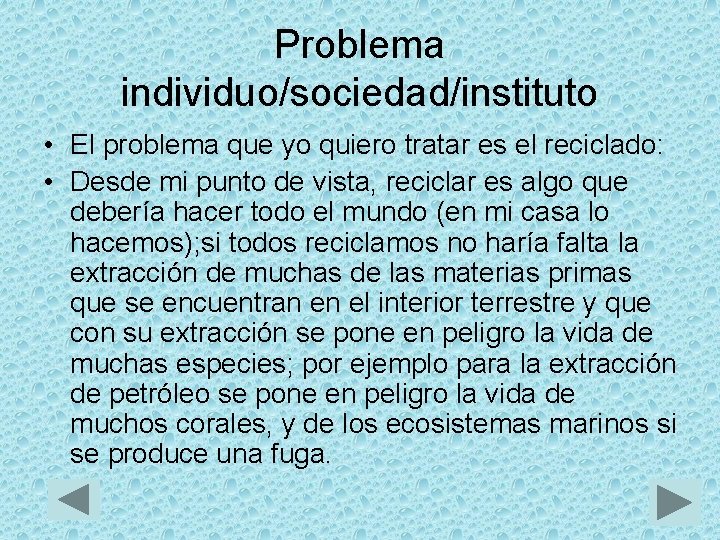 Problema individuo/sociedad/instituto

• El problema que yo quiero tratar es el reciclado:
• Desde mi punto de vista, reciclar es algo que debería hacer todo el mundo (en mi casa lo hacemos);si todos reciclamos no haría falta la extracción de muchas de las materias primas que se encuentran en el interior terrestre y que con su extracción se pone en peligro la vida de muchas especies; por ejemplo para la extracción de petróleo se pone en peligro la vida de muchos corales, y de los ecosistemas marinos si se produce una fuga.